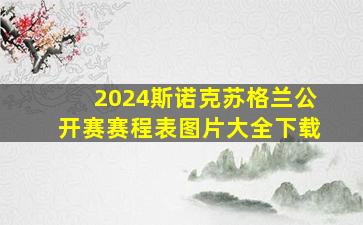 2024斯诺克苏格兰公开赛赛程表图片大全下载